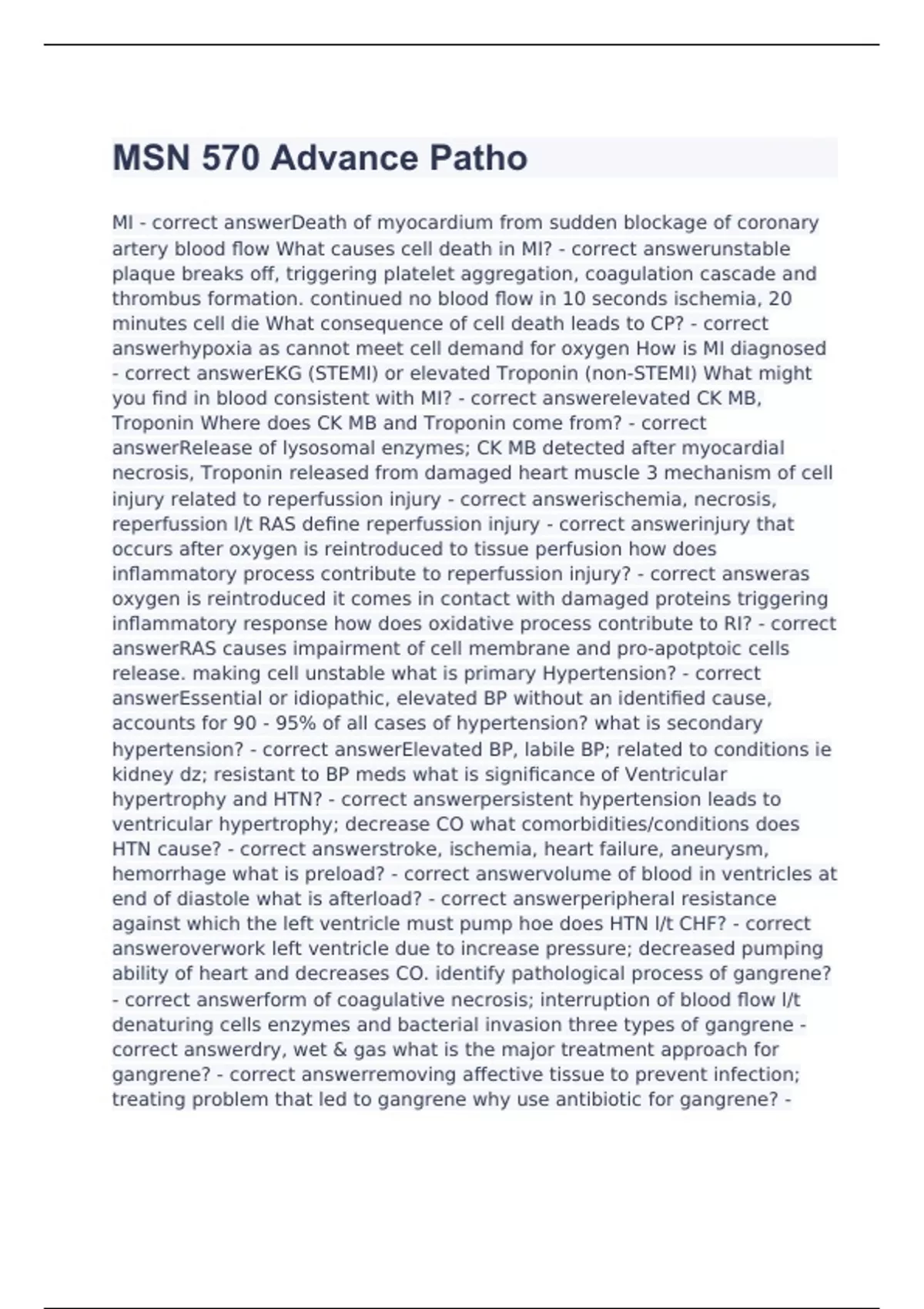 MSN 570 Advance Patho

MI - correct answerDeath of myocardium from sudden blockage of coronary artery blood flow What causes cell death in MI? - correct answerunstable plaque breaks off, triggering platelet aggregation, coagulation cascade and thrombus formation. continued no blood flow in 10 seconds ischemia, 20 minutes cell die What consequence of cell death leads to CP? - correct answerhypoxia as cannot meet cell demand for oxygen How is MI diagnosed - correct answerEKG (STEMI) or elevated Troponin (non-STEMI) What might you find in blood consistent with MI? - correct answerelevated CK MB, Troponin Where does CK MB and Troponin come from? - correct answerRelease of lysosomal enzymes; CK MB detected after myocardial necrosis, Troponin released from damaged heart muscle 3 mechanism of cell injury related to reperfussion injury - correct answerischemia, necrosis, reperfussion l/t RAS define reperfussion injury - correct answerinjury that occurs after oxygen is reintroduced to tissue perfusion how does inflammatory process contribute to reperfussion injury? - correct answeras oxygen is reintroduced it comes in contact with damaged proteins triggering inflammatory response how does oxidative process contribute to RI? - correct answerRAS causes impairment of cell membrane and pro-apotptoic cells release. making cell unstable what is primary Hypertension? - correct answerEssential or idiopathic, elevated BP without an identified cause, accounts for 90 - 95% of all cases of hypertension? what is secondary hypertension? - correct answerElevated BP, labile BP; related to conditions ie kidney dz; resistant to BP meds what is significance of Ventricular hypertrophy and HTN? - correct answerpersistent hypertension leads to ventricular hypertrophy; decrease CO what comorbidities/conditions does HTN cause? - correct answerstroke, ischemia, heart failure, aneurysm, hemorrhage what is preload? - correct answervolume of blood in ventricles at end of diastole what is afterload? - correct answerperipheral resistance against which the left ventricle must pump hoe does HTN l/t CHF? - correct answeroverwork left ventricle due to increase pressure; decreased pumping ability of heart and decreases CO. identify pathological process of gangrene? - correct answerform of coagulative necrosis; interruption of blood flow l/t denaturing cells enzymes and bacterial invasion three types of gangrene - correct answerdry, wet & gas what is the major treatment approach for gangrene? - correct answerremoving affective tissue to prevent infection; treating problem that led to gangrene why use antibiotic for gangrene? -